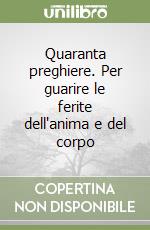 unilibro

Quaranta preghiere. Per guarire le ferite dell'anima e del corpo

COPERTINA NON DISPONIBILE